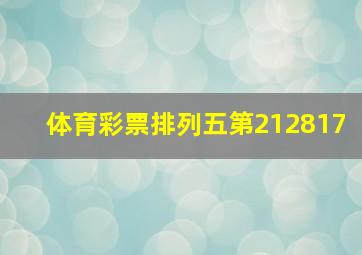 体育彩票排列五第212817